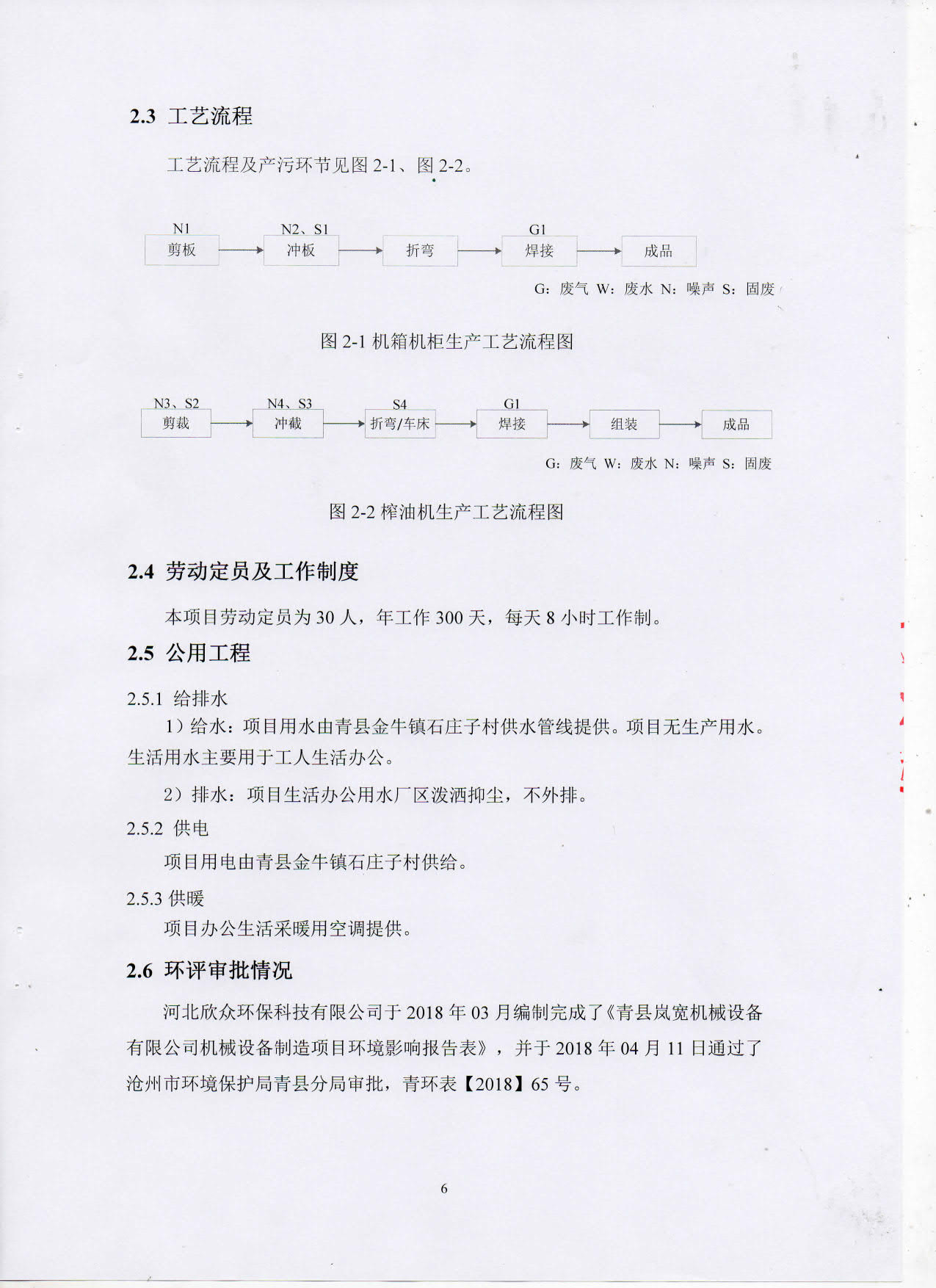 2.3 工艺流程

工艺流程及产污环节见图 2-1、图 2-2。

N1
剪板
N2、S1
冲板
折弯
G1
焊接
成品

G：废气 W：废水 N：噪声 S：固废

图 2-1 机箱机柜生产工艺流程图

N3、S2
剪裁
N4、S3
冲截
S4
折弯/车床
G1
焊接
组装
成品

G：废气 W：废水 N：噪声 S：固废

图 2-2 榨油机生产工艺流程图

2.4 劳动定员及工作制度

本项目劳动定员为 30 人，年工作 300 天，每天 8 小时工作制。

2.5 公用工程

2.5.1 给排水

1）给水：项目用水由青县金牛镇石庄子村供水管线提供。项目无生产用水。生活用水主要用于工人生活办公。

2）排水：项目生活办公用水厂区泼洒抑尘，不外排。

2.5.2 供电

项目用电由青县金牛镇石庄子村供给。

2.5.3 供暖

项目办公生活采暖用空调提供。

2.6 环评审批情况

河北欣众环保科技有限公司于 2018 年 03 月编制完成了《青县岚宽机械设备有限公司机械设备制造项目环境影响报告表》，并于 2018 年 04 月 11 日通过了沧州市环境保护局青县分局审批，青环表【2018】65 号。

6